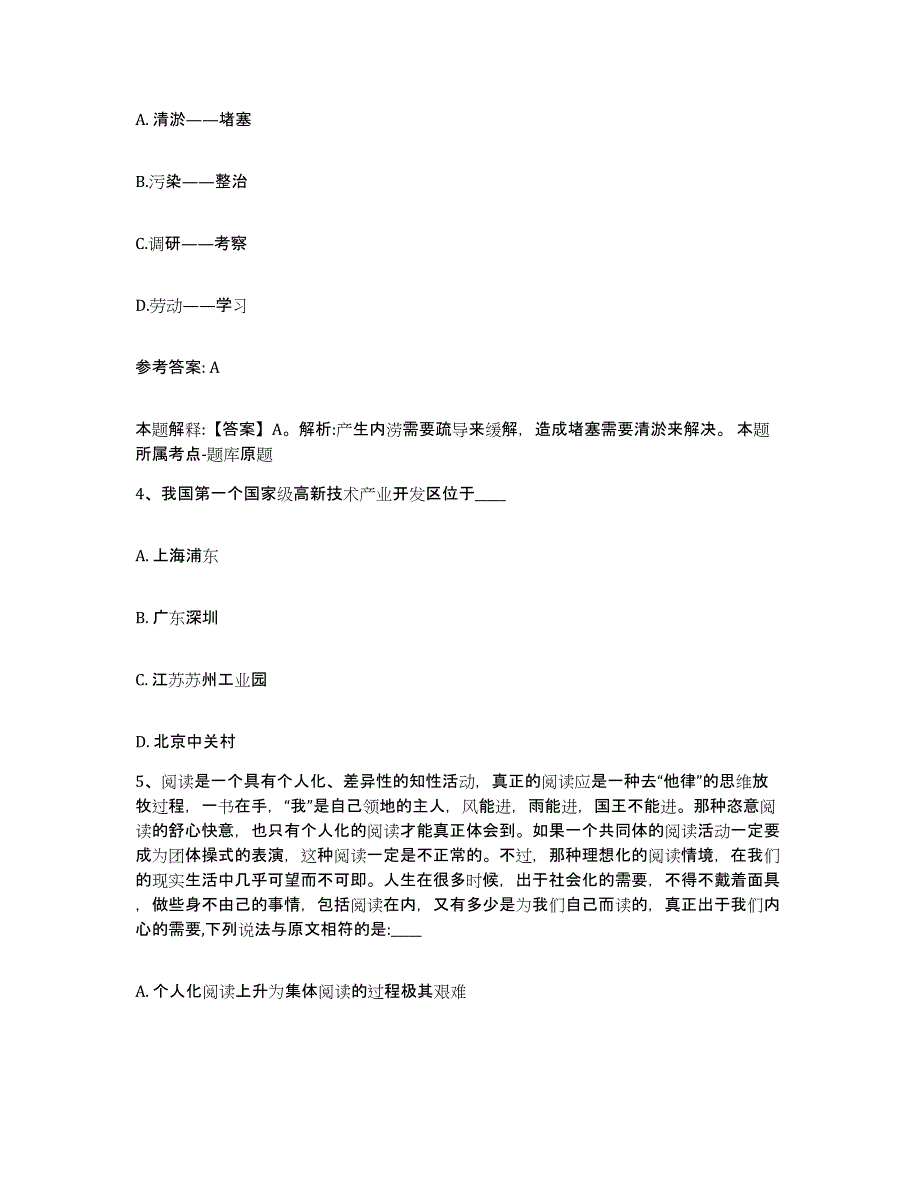 A. 清淤——堵塞

B.污染——整治

C.调研——考察

D.劳动——学习

参考答案: A

本题解释:【答案】A。解析:产生内涝需要疏导来缓解，造成堵塞需要清淤来解决。 本题所属考点-题库原题

4、我国第一个国家级高新技术产业开发区位于____

A. 上海浦东

B. 广东深圳

C. 江苏苏州工业园

D. 北京中关村

5、阅读是一个具有个人化、差异性的知性活动，真正的阅读应是一种去“他律”的思维放牧过程，一书在手，“我”是自己领地的主人，风能进，雨能进，国王不能进。那种恣意阅读的舒心快意，也只有个人化的阅读才能真正体会到。如果一个共同体的阅读活动一定要成为团体操式的表演，这种阅读一定是不正常的。不过，那种理想化的阅读情境，在我们的现实生活中几乎可望而不可即。人生在很多时候，出于社会化的需要，不得不戴着面具，做些身不由己的事情，包括阅读在内，又有多少是为我们自己而读的，真正出于我们内心的需要,下列说法与原文相符的是:____

A. 个人化阅读上升为集体阅读的过程极其艰难